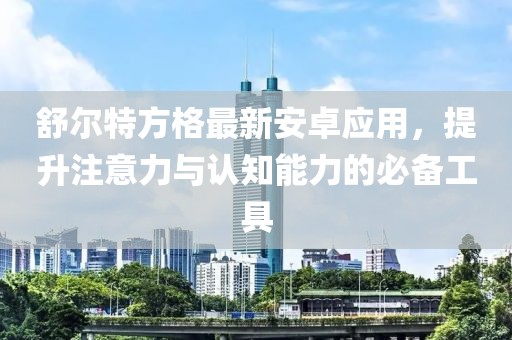 舒尔特方格最新安卓应用，提升注意力与认知能力的必备工具